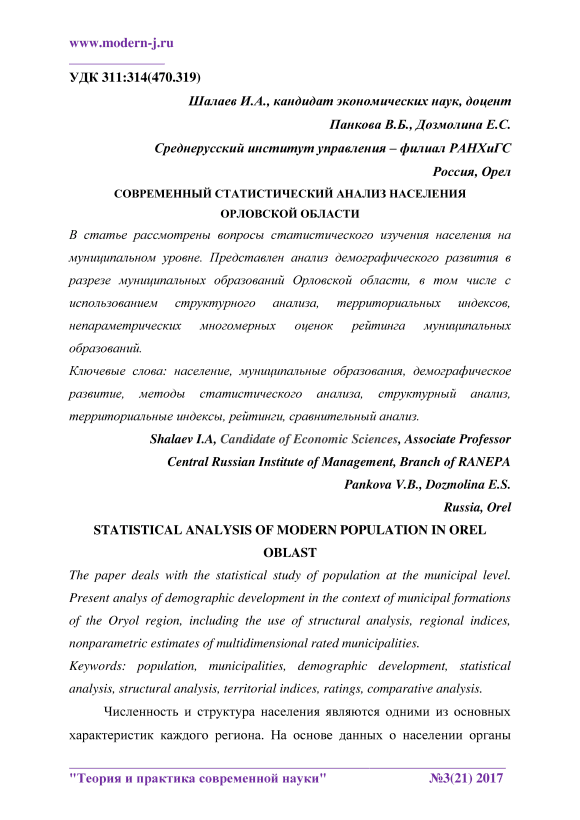 www.modern-j.ru

УДК 311:314(470.319)

Шалаев И.А., кандидат экономических наук, доцент

Панкова В.Б., Дозмолина Е.С.

Среднерусский институт управления – филиал РАНХиГС

Россия, Орел

СОВРЕМЕННЫЙ СТАТИСТИЧЕСКИЙ АНАЛИЗ НАСЕЛЕНИЯ ОРЛОВСКОЙ ОБЛАСТИ

В статье рассмотрены вопросы статистического изучения населения на муниципальном уровне. Представлен анализ демографического развития в разрезе муниципальных образований Орловской области, в том числе с использованием структурного анализа, территориальных индексов, непараметрических многомерных оценок рейтинга муниципальных образований.

Ключевые слова: население, муниципальные образования, демографическое развитие, методы статистического анализа, структурный анализ, территориальные индексы, рейтинги, сравнительный анализ.

Shalaev I.A, Candidate of Economic Sciences, Associate Professor

Central Russian Institute of Management, Branch of RANEPA

Pankova V.B., Dozmolina E.S.

Russia, Orel

STATISTICAL ANALYSIS OF MODERN POPULATION IN OREL OBLAST

The paper deals with the statistical study of population at the municipal level. Present analys of demographic development in the context of municipal formations of the Oryol region, including the use of structural analysis, regional indices, nonparametric estimates of multidimensional rated municipalities.

Keywords: population, municipalities, demographic development, statistical analysis, structural analysis, territorial indices, ratings, comparative analysis.

Численность и структура населения являются одними из основных характеристик каждого региона. На основе данных о населении органы

"Теория и практика современной науки" №3(21) 2017